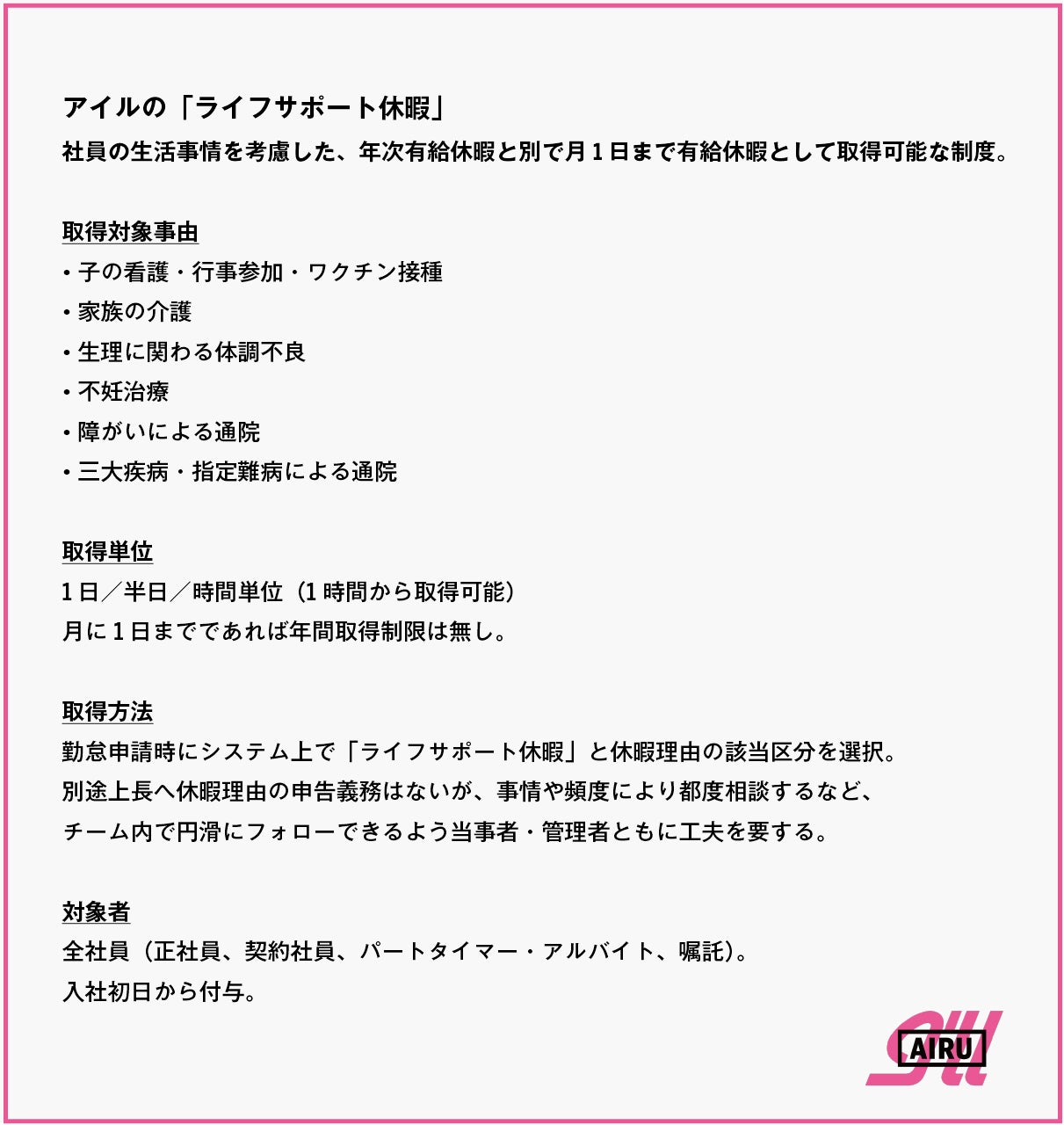 アイルの「ライフサポート休暇」
社員の生活事情を考慮した、年次有給休暇と別で月1日まで有給休暇として取得可能な制度。

取得対象事由
• 子の看護・行事参加・ワクチン接種
• 家族の介護
• 生理に関わる体調不良
• 不妊治療
• 障がいによる通院
• 三大疾病・指定難病による通院

取得単位
1日／半日／時間単位（1時間から取得可能）
月に1日までであれば年間取得制限は無し。

取得方法
勤怠申請時にシステム上で「ライフサポート休暇」と休暇理由の該当区分を選択。
別途上長へ休暇理由の申告義務はないが、事情や頻度により都度相談するなど、
チーム内で円滑にフォローできるよう当事者・管理者ともに工夫を要する。

対象者
全社員（正社員、契約社員、パートタイマー・アルバイト、嘱託）。
入社初日から付与。

AIRU